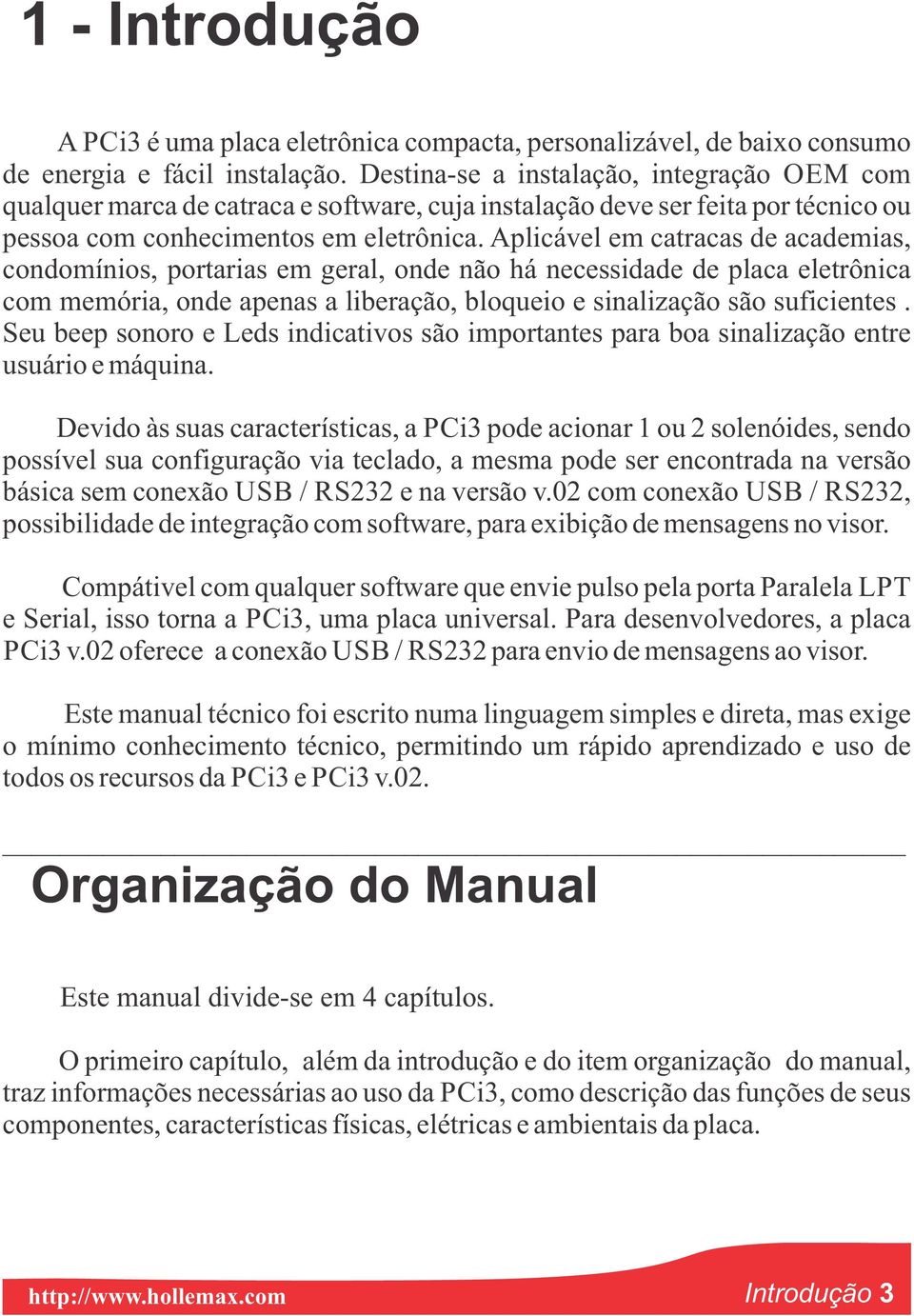 1 - Introdução

A PCi3 é uma placa eletrônica compacta, personalizável, de baixo consumo de energia e fácil instalação. Destina-se a instalação, integração OEM com qualquer marca de catraca e software, cuja instalação deve ser feita por técnico ou pessoa com conhecimentos em eletrônica. Aplicável em catracas de academias, condomínios, portarias em geral, onde não há necessidade de placa eletrônica com memória, onde apenas a liberação, bloqueio e sinalização são suficientes . Seu beep sonoro e Leds indicativos são importantes para boa sinalização entre usuário e máquina.

Devido às suas características, a PCi3 pode acionar 1 ou 2 solenóides, sendo possível sua configuração via teclado, a mesma pode ser encontrada na versão básica sem conexão USB / RS232 e na versão v.02 com conexão USB / RS232, possibilidade de integração com software, para exibição de mensagens no visor.

Compátivel com qualquer software que envie pulso pela porta Paralela LPT e Serial, isso torna a PCi3, uma placa universal. Para desenvolvedores, a placa PCi3 v.02 oferece a conexão USB / RS232 para envio de mensagens ao visor.

Este manual técnico foi escrito numa linguagem simples e direta, mas exige o mínimo conhecimento técnico, permitindo um rápido aprendizado e uso de todos os recursos da PCi3 e PCi3 v.02.

Organização do Manual

Este manual divide-se em 4 capítulos.

O primeiro capítulo, além da introdução e do item organização do manual, traz informações necessárias ao uso da PCi3, como descrição das funções de seus componentes, características físicas, elétricas e ambientais da placa.

http://www.hollemax.com

Introdução 3